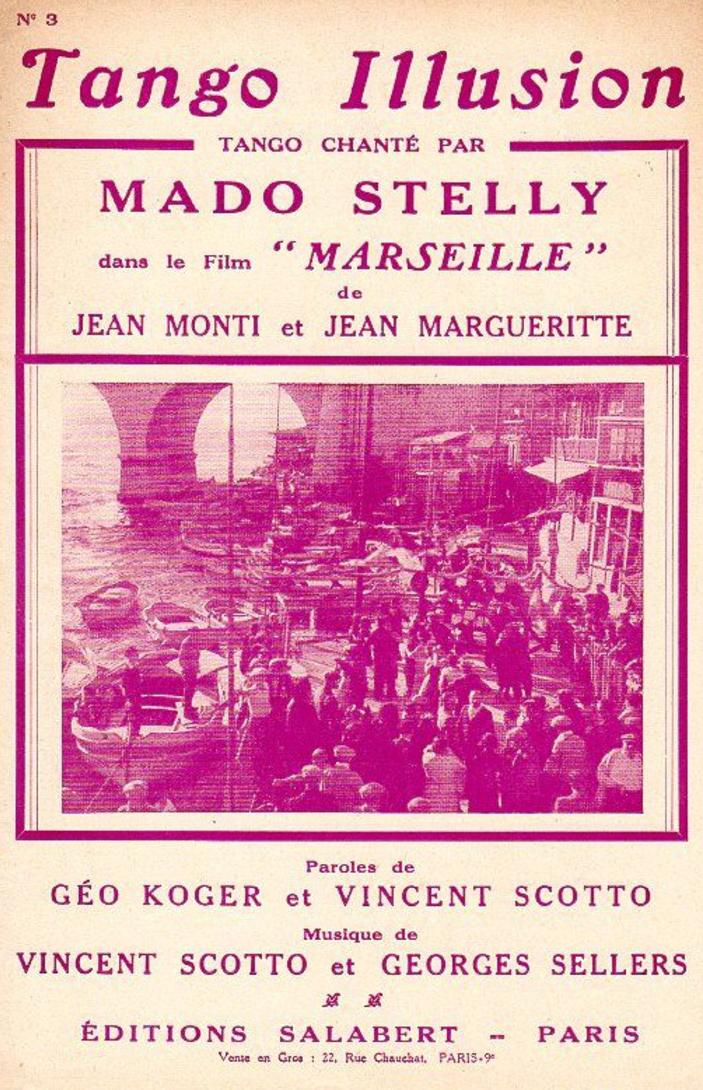 N° 3

Tango Illusion

TANGO CHANTÉ PAR

MADO STELLY

dans le Film "MARSEILLE"

de

JEAN MONTI et JEAN MARGUERITTE

Paroles de

GÉO KOGER et VINCENT SCOTTO

Musique de

VINCENT SCOTTO et GEORGES SELLERS

ÉDITIONS SALABERT -- PARIS

Vente en Gros : 22, Rue Chauchat, PARIS-9e